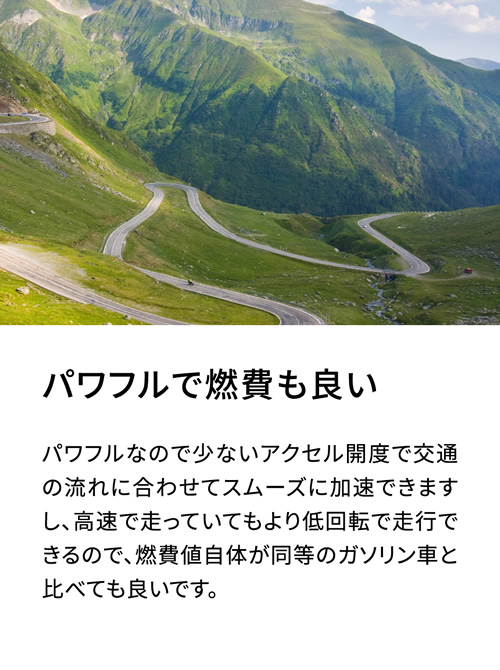 パワフルで燃費も良い

パワフルなので少ないアクセル開度で交通の流れに合わせてスムーズに加速できますし、高速で走っていてもより低回転で走行できるので、燃費値自体が同等のガソリン車と比べても良いです。